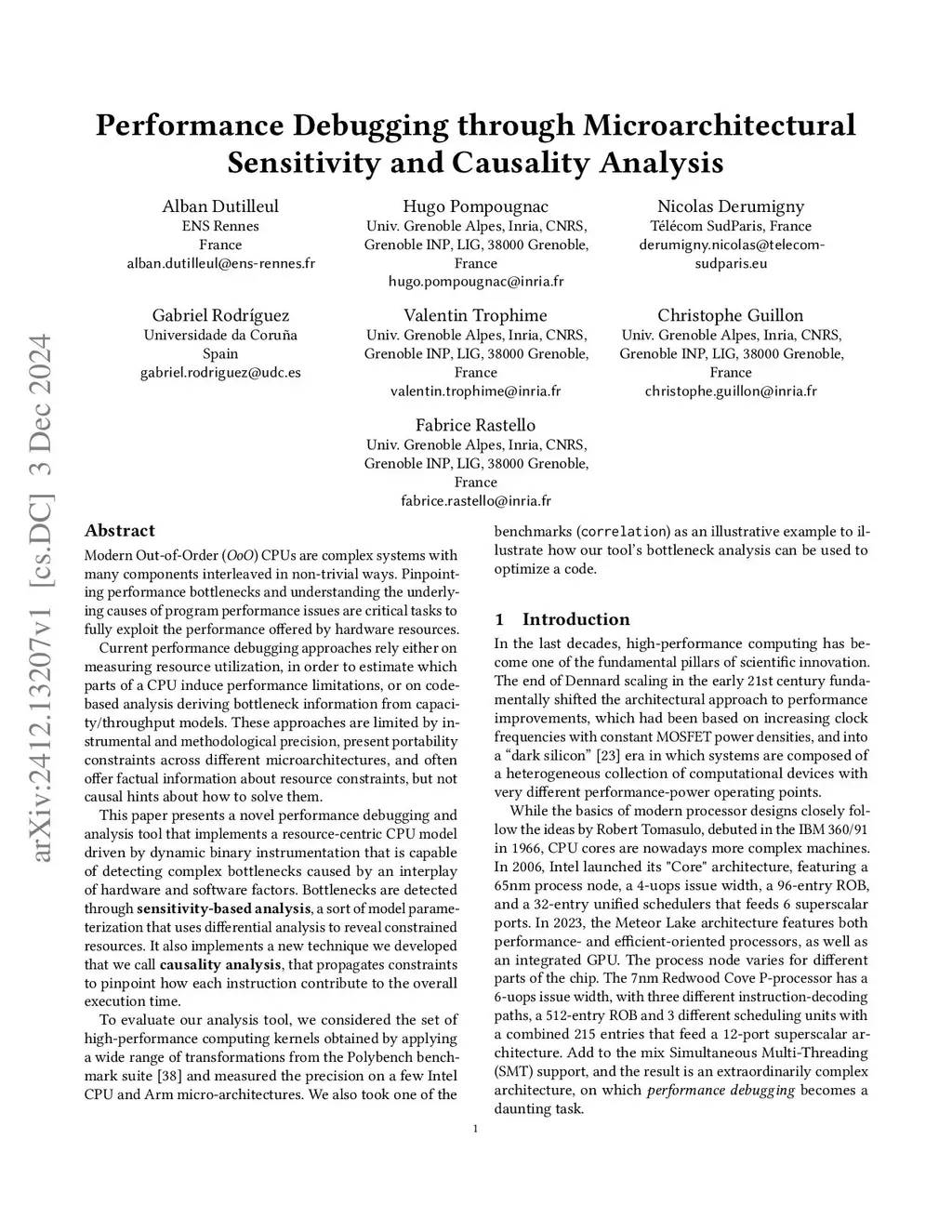 arXiv:2412.13207v1 [cs.DC] 3 Dec 2024

Performance Debugging through Microarchitectural Sensitivity and Causality Analysis

Alban Dutilleul
ENS Rennes
France
alban.dutilleul@ens-rennes.fr

Hugo Pompougnac
Univ. Grenoble Alpes, Inria, CNRS, Grenoble INP, LIG, 38000 Grenoble, France
hugo.pompougnac@inria.fr

Nicolas Derumigny
Télécom SudParis, France
derumigny.nicolas@telecom-sudparis.eu

Gabriel Rodríguez
Universidade da Coruña
Spain
gabriel.rodriguez@udc.es

Valentin Trophime
Univ. Grenoble Alpes, Inria, CNRS, Grenoble INP, LIG, 38000 Grenoble, France
valentin.trophime@inria.fr

Christophe Guillon
Univ. Grenoble Alpes, Inria, CNRS, Grenoble INP, LIG, 38000 Grenoble, France
christophe.guillon@inria.fr

Fabrice Rastello
Univ. Grenoble Alpes, Inria, CNRS, Grenoble INP, LIG, 38000 Grenoble, France
fabrice.rastello@inria.fr

Abstract

Modern Out-of-Order (OoO) CPUs are complex systems with many components interleaved in non-trivial ways. Pinpointing performance bottlenecks and understanding the underlying causes of program performance issues are critical tasks to fully exploit the performance offered by hardware resources.

Current performance debugging approaches rely either on measuring resource utilization, in order to estimate which parts of a CPU induce performance limitations, or on code-based analysis deriving bottleneck information from capacity/throughput models. These approaches are limited by instrumental and methodological precision, present portability constraints across different microarchitectures, and often offer factual information about resource constraints, but not causal hints about how to solve them.

This paper presents a novel performance debugging and analysis tool that implements a resource-centric CPU model driven by dynamic binary instrumentation that is capable of detecting complex bottlenecks caused by an interplay of hardware and software factors. Bottlenecks are detected through sensitivity-based analysis, a sort of model parameterization that uses differential analysis to reveal constrained resources. It also implements a new technique we developed that we call causality analysis, that propagates constraints to pinpoint how each instruction contribute to the overall execution time.

To evaluate our analysis tool, we considered the set of high-performance computing kernels obtained by applying a wide range of transformations from the Polybench benchmark suite [38] and measured the precision on a few Intel CPU and Arm micro-architectures. We also took one of the benchmarks (correlation) as an illustrative example to illustrate how our tool's bottleneck analysis can be used to optimize a code.

1 Introduction

In the last decades, high-performance computing has become one of the fundamental pillars of scientific innovation. The end of Dennard scaling in the early 21st century fundamentally shifted the architectural approach to performance improvements, which had been based on increasing clock frequencies with constant MOSFET power densities, and into a "dark silicon" [23] era in which systems are composed of a heterogeneous collection of computational devices with very different performance-power operating points.

While the basics of modern processor designs closely follow the ideas by Robert Tomasulo, debuted in the IBM 360/91 in 1966, CPU cores are nowadays more complex machines. In 2006, Intel launched its "Core" architecture, featuring a 65nm process node, a 4-uops issue width, a 96-entry ROB, and a 32-entry unified schedulers that feeds 6 superscalar ports. In 2023, the Meteor Lake architecture features both performance- and efficient-oriented processors, as well as an integrated GPU. The process node varies for different parts of the chip. The 7nm Redwood Cove P-processor has a 6-uops issue width, with three different instruction-decoding paths, a 512-entry ROB and 3 different scheduling units with a combined 215 entries that feed a 12-port superscalar architecture. Add to the mix Simultaneous Multi-Threading (SMT) support, and the result is an extraordinarily complex architecture, on which performance debugging becomes a daunting task.

1